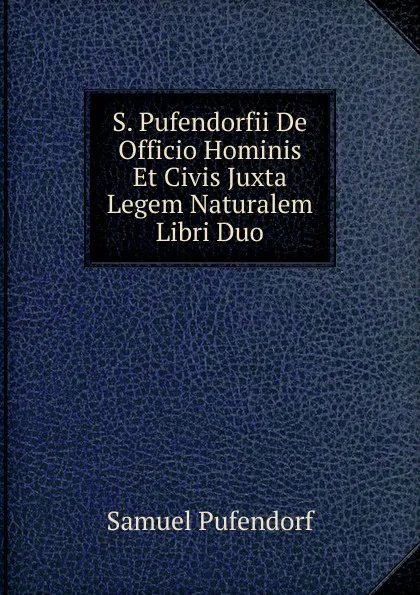 S. Pufendorfii De Officio Hominis Et Civis Juxta Legem Naturalem Libri Duo

Samuel Pufendorf